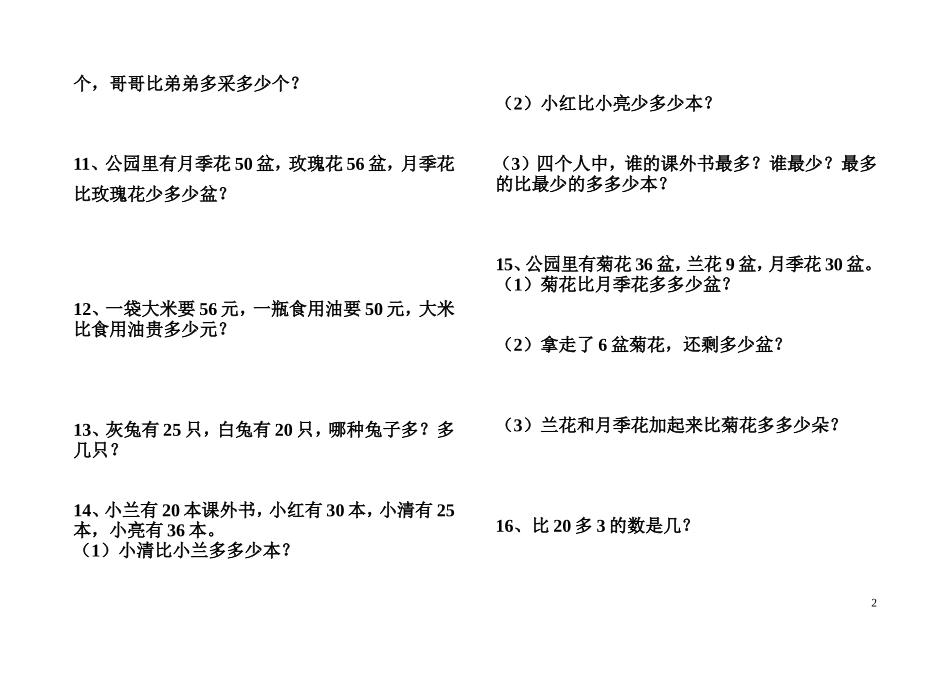 个，哥哥比弟弟多采多少个？

11、公园里有月季花 50 盆，玫瑰花 56 盆，月季花比玫瑰花少多少盆？

12、一袋大米要 56 元，一瓶食用油要 50 元，大米比食用油贵多少元？

13、灰兔有 25 只，白兔有 20 只，哪种兔子多？多几只？

14、小兰有 20 本课外书，小红有 30 本，小清有 25 本，小亮有 36 本。
（1）小清比小兰多多少本？

（2）小红比小亮少多少本？

（3）四个人中，谁的课外书最多？谁最少？最多的比最少的多多少本？

15、公园里有菊花 36 盆，兰花 9 盆，月季花 30 盆。
（1）菊花比月季花多多少盆？

（2）拿走了 6 盆菊花，还剩多少盆？

（3）兰花和月季花加起来比菊花多多少朵？

16、比 20 多 3 的数是几？

2